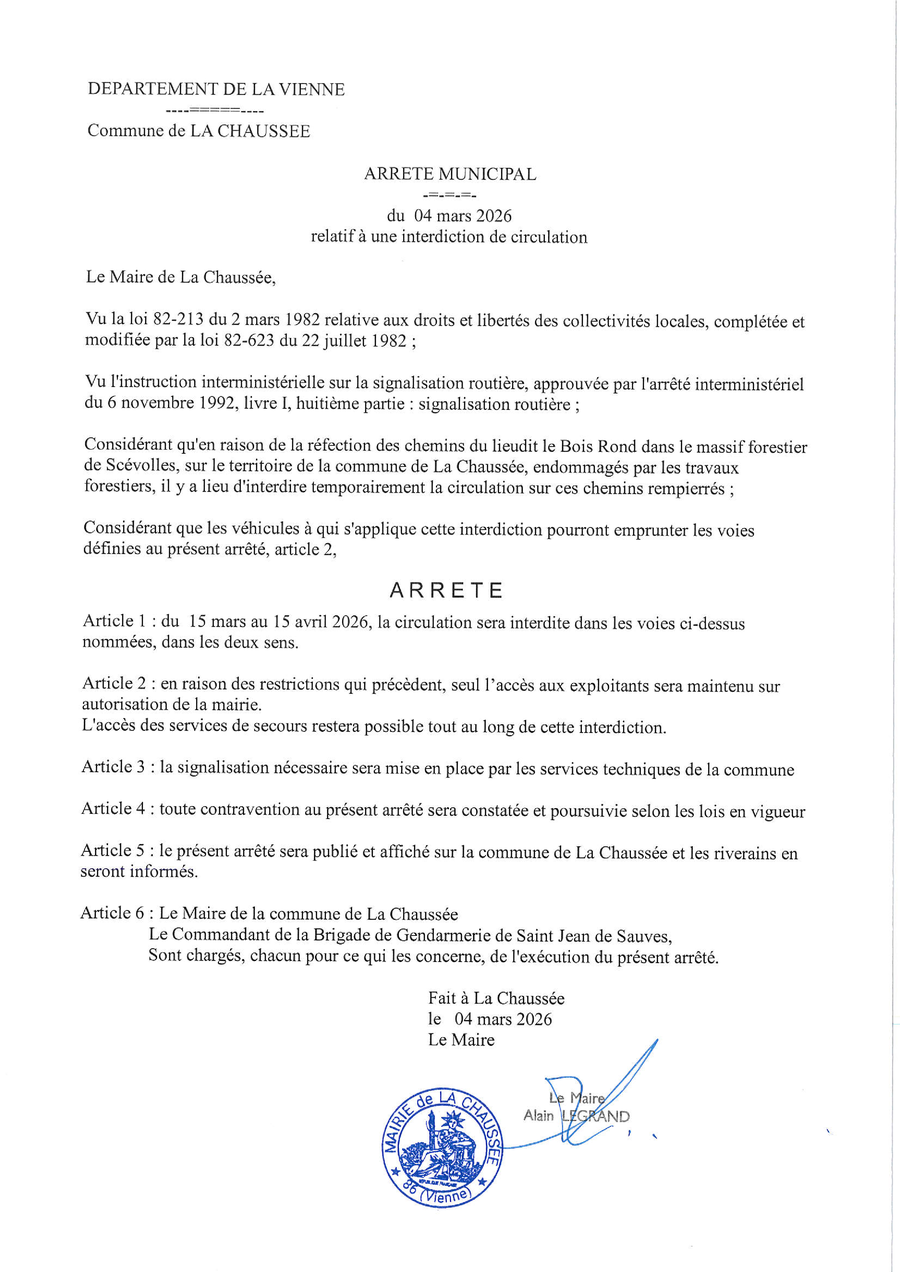 DEPARTEMENT DE LA VIENNE
----=====----
Commune de LA CHAUSSEE

ARRETE MUNICIPAL
-=-=-=-
du 04 mars 2026
relatif à une interdiction de circulation

Le Maire de La Chaussée,

Vu la loi 82-213 du 2 mars 1982 relative aux droits et libertés des collectivités locales, complétée et modifiée par la loi 82-623 du 22 juillet 1982 ;

Vu l'instruction interministérielle sur la signalisation routière, approuvée par l'arrêté interministériel du 6 novembre 1992, livre I, huitième partie : signalisation routière ;

Considérant qu'en raison de la réfection des chemins du lieudit le Bois Rond dans le massif forestier de Scévolles, sur le territoire de la commune de La Chaussée, endommagés par les travaux forestiers, il y a lieu d'interdire temporairement la circulation sur ces chemins rempierrés ;

Considérant que les véhicules à qui s'applique cette interdiction pourront emprunter les voies définies au présent arrêté, article 2,

ARRETE

Article 1 : du 15 mars au 15 avril 2026, la circulation sera interdite dans les voies ci-dessus nommées, dans les deux sens.

Article 2 : en raison des restrictions qui précèdent, seul l'accès aux exploitants sera maintenu sur autorisation de la mairie.
L'accès des services de secours restera possible tout au long de cette interdiction.

Article 3 : la signalisation nécessaire sera mise en place par les services techniques de la commune

Article 4 : toute contravention au présent arrêté sera constatée et poursuivie selon les lois en vigueur

Article 5 : le présent arrêté sera publié et affiché sur la commune de La Chaussée et les riverains en seront informés.

Article 6 : Le Maire de la commune de La Chaussée
Le Commandant de la Brigade de Gendarmerie de Saint Jean de Sauves,
Sont chargés, chacun pour ce qui les concerne, de l'exécution du présent arrêté.

Fait à La Chaussée
le 04 mars 2026
Le Maire

MAIRIE de LA CHAUSSEE 86 (Vienne)

Le Maire
Alain LEGRAND